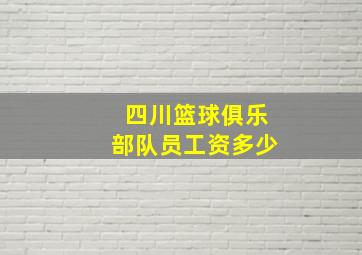 四川篮球俱乐部队员工资多少